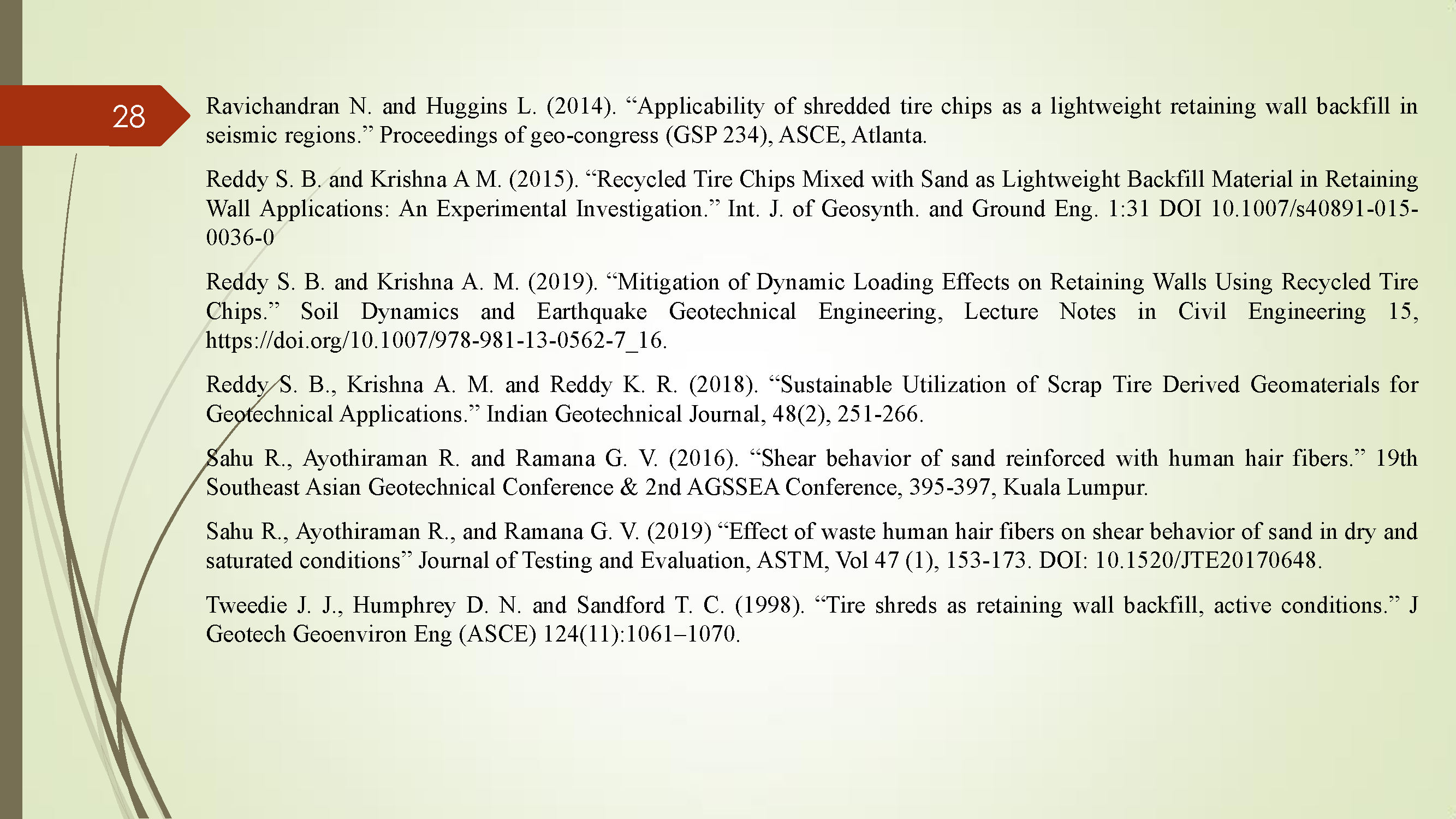 28

Ravichandran N. and Huggins L. (2014). “Applicability of shredded tire chips as a lightweight retaining wall backfill in seismic regions.” Proceedings of geo-congress (GSP 234), ASCE, Atlanta.

Reddy S. B. and Krishna A M. (2015). “Recycled Tire Chips Mixed with Sand as Lightweight Backfill Material in Retaining Wall Applications: An Experimental Investigation.” Int. J. of Geosynth. and Ground Eng. 1:31 DOI 10.1007/s40891-015-0036-0

Reddy S. B. and Krishna A. M. (2019). “Mitigation of Dynamic Loading Effects on Retaining Walls Using Recycled Tire Chips.” Soil Dynamics and Earthquake Geotechnical Engineering, Lecture Notes in Civil Engineering 15, https://doi.org/10.1007/978-981-13-0562-7_16.

Reddy S. B., Krishna A. M. and Reddy K. R. (2018). “Sustainable Utilization of Scrap Tire Derived Geomaterials for Geotechnical Applications.” Indian Geotechnical Journal, 48(2), 251-266.

Sahu R., Ayothiraman R. and Ramana G. V. (2016). “Shear behavior of sand reinforced with human hair fibers.” 19th Southeast Asian Geotechnical Conference & 2nd AGSSEA Conference, 395-397, Kuala Lumpur.

Sahu R., Ayothiraman R., and Ramana G. V. (2019) “Effect of waste human hair fibers on shear behavior of sand in dry and saturated conditions” Journal of Testing and Evaluation, ASTM, Vol 47 (1), 153-173. DOI: 10.1520/JTE20170648.

Tweedie J. J., Humphrey D. N. and Sandford T. C. (1998). “Tire shreds as retaining wall backfill, active conditions.” J Geotech Geoenviron Eng (ASCE) 124(11):1061–1070.